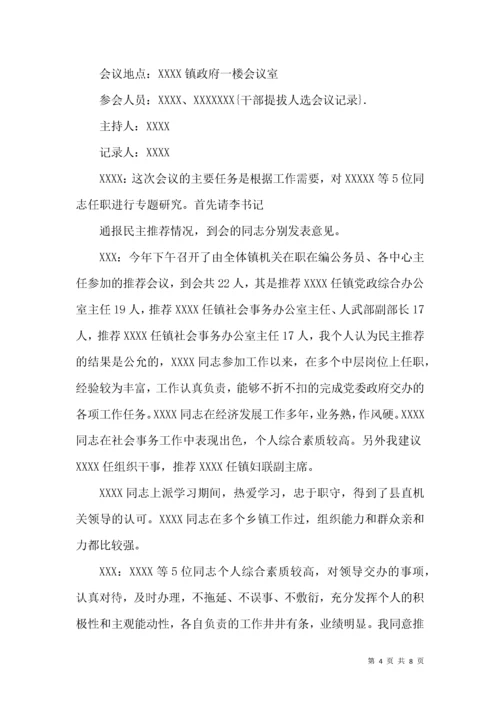 会议地点：XXXX 镇政府一楼会议室

参会人员：XXXX、XXXXXXX{干部提拔人选会议记录}.

主持人：XXXX

记录人：XXXX

XXXX：这次会议的主要任务是根据工作需要，对 XXXXX 等 5 位同志任职进行专题研究。首先请李书记

通报民主推荐情况，到会的同志分别发表意见。

XXX：今年下午召开了由全体镇机关在职在编公务员、各中心主任参加的推荐会议，到会共 22 人，其是推荐 XXXX 任镇党政综合办公室主任 19 人，推荐 XXXX 任镇社会事务办公室主任、人武部副部长 17 人，推荐 XXXX 任镇社会事务办公室主任 17 人，我个人认为民主推荐的结果是公允的，XXXX 同志参加工作以来，在多个中层岗位上任职，经验较为丰富，工作认真负责，能够不折不扣的完成党委政府交办的各项工作任务。XXXX 同志在经济发展工作多年，业务熟，作风硬。XXXX 同志在社会事务工作中表现出色，个人综合素质较高。另外我建议 XXXX 任组织干事，推荐 XXXX 任镇妇联副主席。

XXXX 同志上派学习期间，热爱学习，忠于职守，得到了县直机关领导的认可。XXXX 同志在多个乡镇工作过，组织能力和群众亲和力都比较强。

XXX：XXXX 等 5 位同志个人综合素质较高，对领导交办的事项，认真对待，及时办理，不拖延、不误事、不敷衍，充分发挥个人的积极性和主观能动性，各自负责的工作井井有条，业绩明显。我同意推

第 4 页 共 8 页